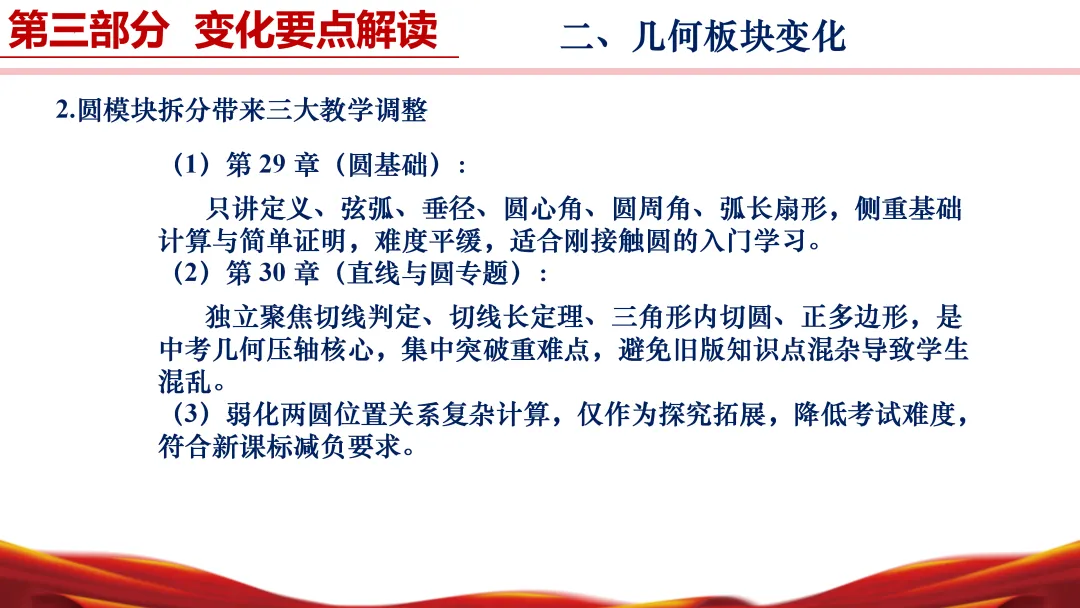 第三部分 变化要点解读

二、几何板块变化

2.圆模块拆分带来三大教学调整

（1）第 29 章（圆基础）：

只讲定义、弦弧、垂径、圆心角、圆周角、弧长扇形，侧重基础计算与简单证明，难度平缓，适合刚接触圆的入门学习。

（2）第 30 章（直线与圆专题）：

独立聚焦切线判定、切线长定理、三角形内切圆、正多边形，是中考几何压轴核心，集中突破重难点，避免旧版知识点混杂导致学生混乱。

（3）弱化两圆位置关系复杂计算，仅作为探究拓展，降低考试难度，符合新课标减负要求。